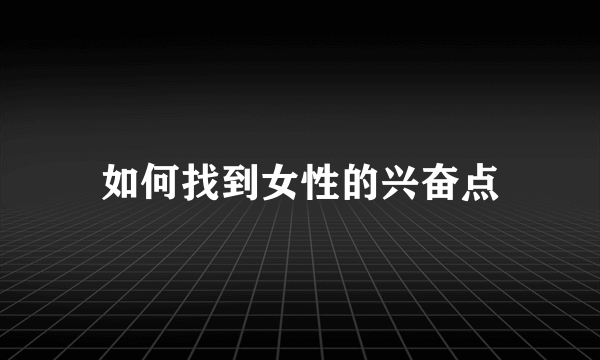 如何找到女性的兴奋点